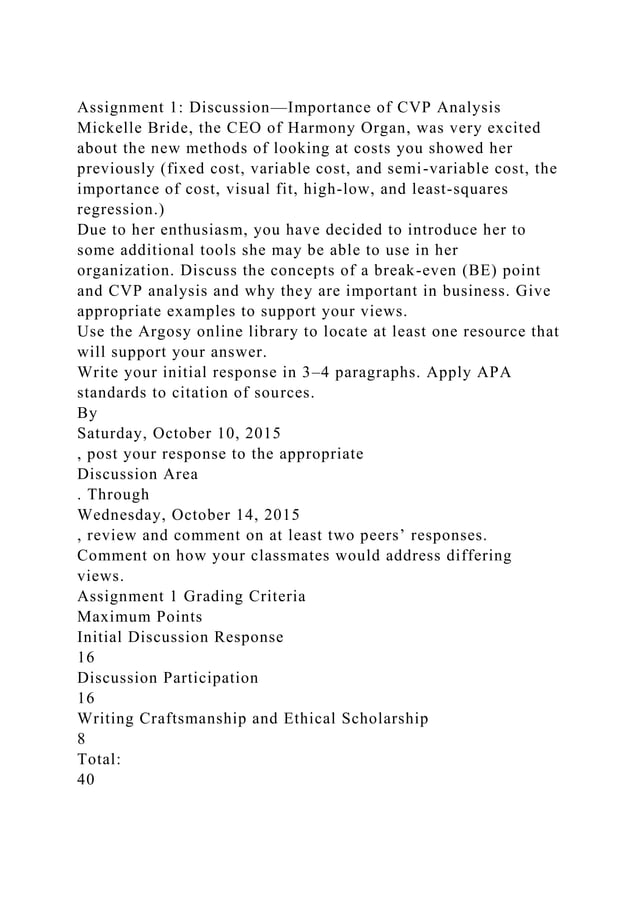 Assignment 1: Discussion—Importance of CVP Analysis
Mickelle Bride, the CEO of Harmony Organ, was very excited about the new methods of looking at costs you showed her previously (fixed cost, variable cost, and semi-variable cost, the importance of cost, visual fit, high-low, and least-squares regression.)
Due to her enthusiasm, you have decided to introduce her to some additional tools she may be able to use in her organization. Discuss the concepts of a break-even (BE) point and CVP analysis and why they are important in business. Give appropriate examples to support your views.
Use the Argosy online library to locate at least one resource that will support your answer.
Write your initial response in 3–4 paragraphs. Apply APA standards to citation of sources.
By
Saturday, October 10, 2015
, post your response to the appropriate
Discussion Area
. Through
Wednesday, October 14, 2015
, review and comment on at least two peers' responses.
Comment on how your classmates would address differing views.
Assignment 1 Grading Criteria
Maximum Points
Initial Discussion Response
16
Discussion Participation
16
Writing Craftsmanship and Ethical Scholarship
8
Total:
40